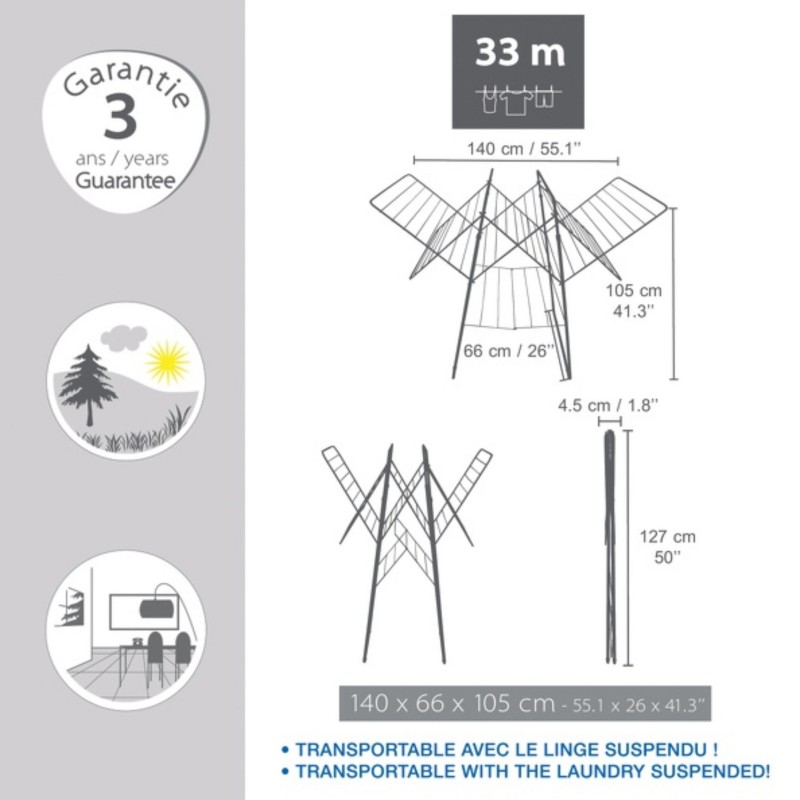 Garantie
3
ans / years
Guarantee

33 m

140 cm / 55.1''

105 cm
41.3''

66 cm / 26''

4.5 cm / 1.8''

127 cm
50''

140 x 66 x 105 cm - 55.1 x 26 x 41.3''

• TRANSPORTABLE AVEC LE LINGE SUSPENDU !
• TRANSPORTABLE WITH THE LAUNDRY SUSPENDED!